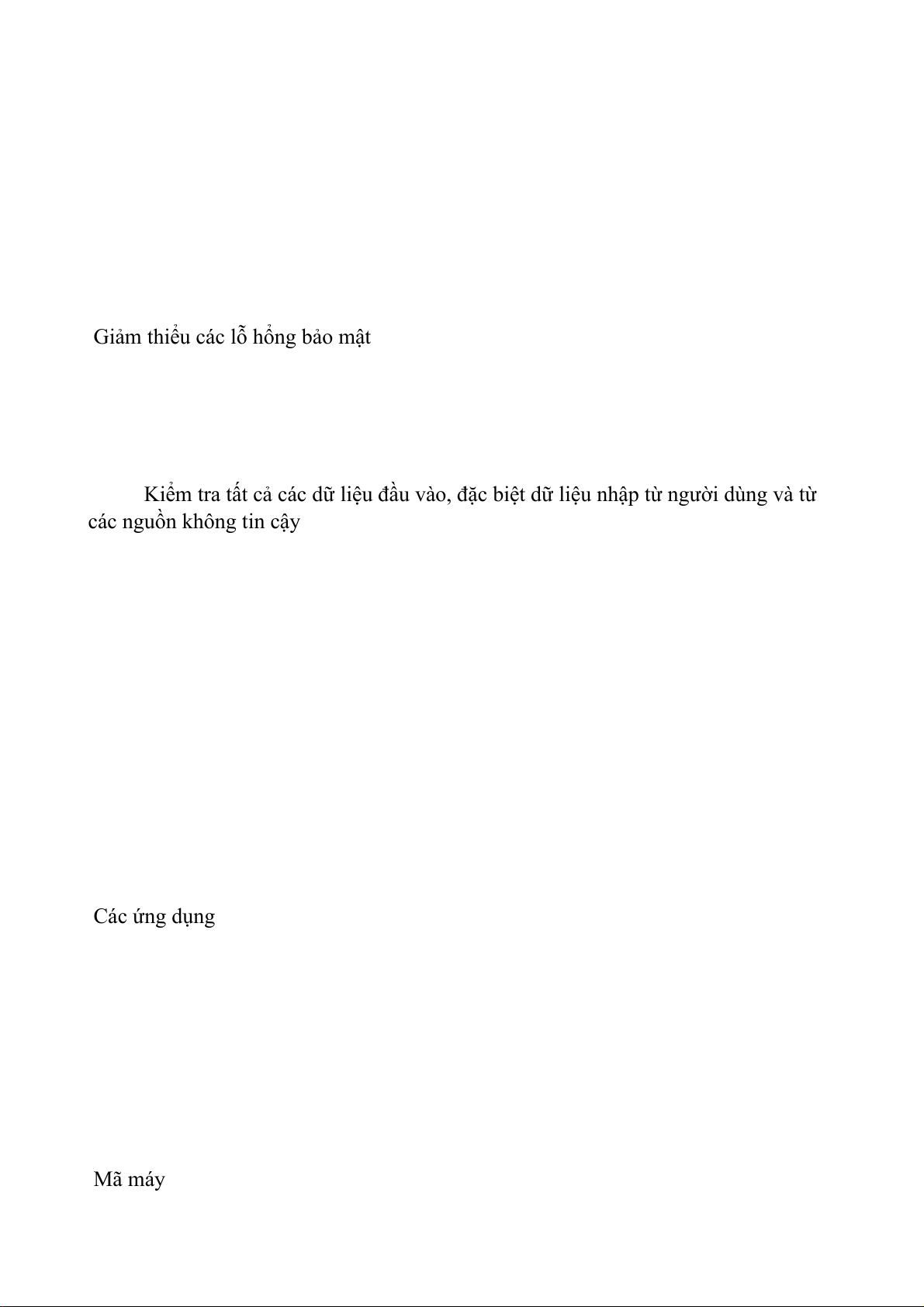 Giảm thiểu các lỗ hổng bảo mật

Kiểm tra tất cả các dữ liệu đầu vào, đặc biệt dữ liệu nhập từ người dùng và từ các nguồn không tin cậy

Các ứng dụng

Mã máy